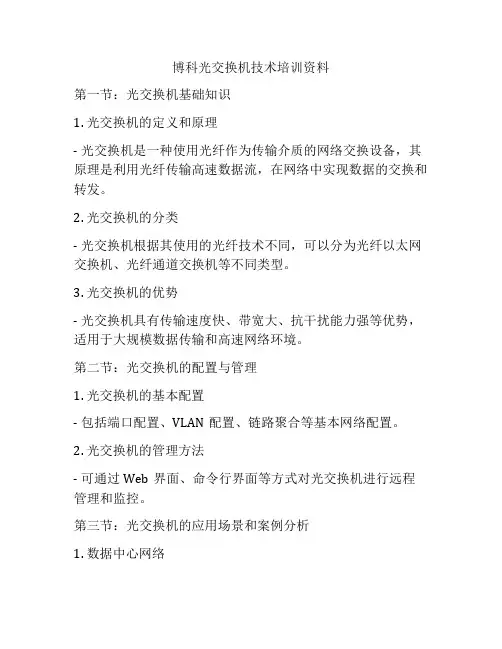 博科光交换机技术培训资料

第一节：光交换机基础知识

1. 光交换机的定义和原理

- 光交换机是一种使用光纤作为传输介质的网络交换设备，其原理是利用光纤传输高速数据流，在网络中实现数据的交换和转发。

2. 光交换机的分类

- 光交换机根据其使用的光纤技术不同，可以分为光纤以太网交换机、光纤通道交换机等不同类型。

3. 光交换机的优势

- 光交换机具有传输速度快、带宽大、抗干扰能力强等优势，适用于大规模数据传输和高速网络环境。

第二节：光交换机的配置与管理

1. 光交换机的基本配置

- 包括端口配置、VLAN 配置、链路聚合等基本网络配置。

2. 光交换机的管理方法

- 可通过 Web 界面、命令行界面等方式对光交换机进行远程管理和监控。

第三节：光交换机的应用场景和案例分析

1. 数据中心网络